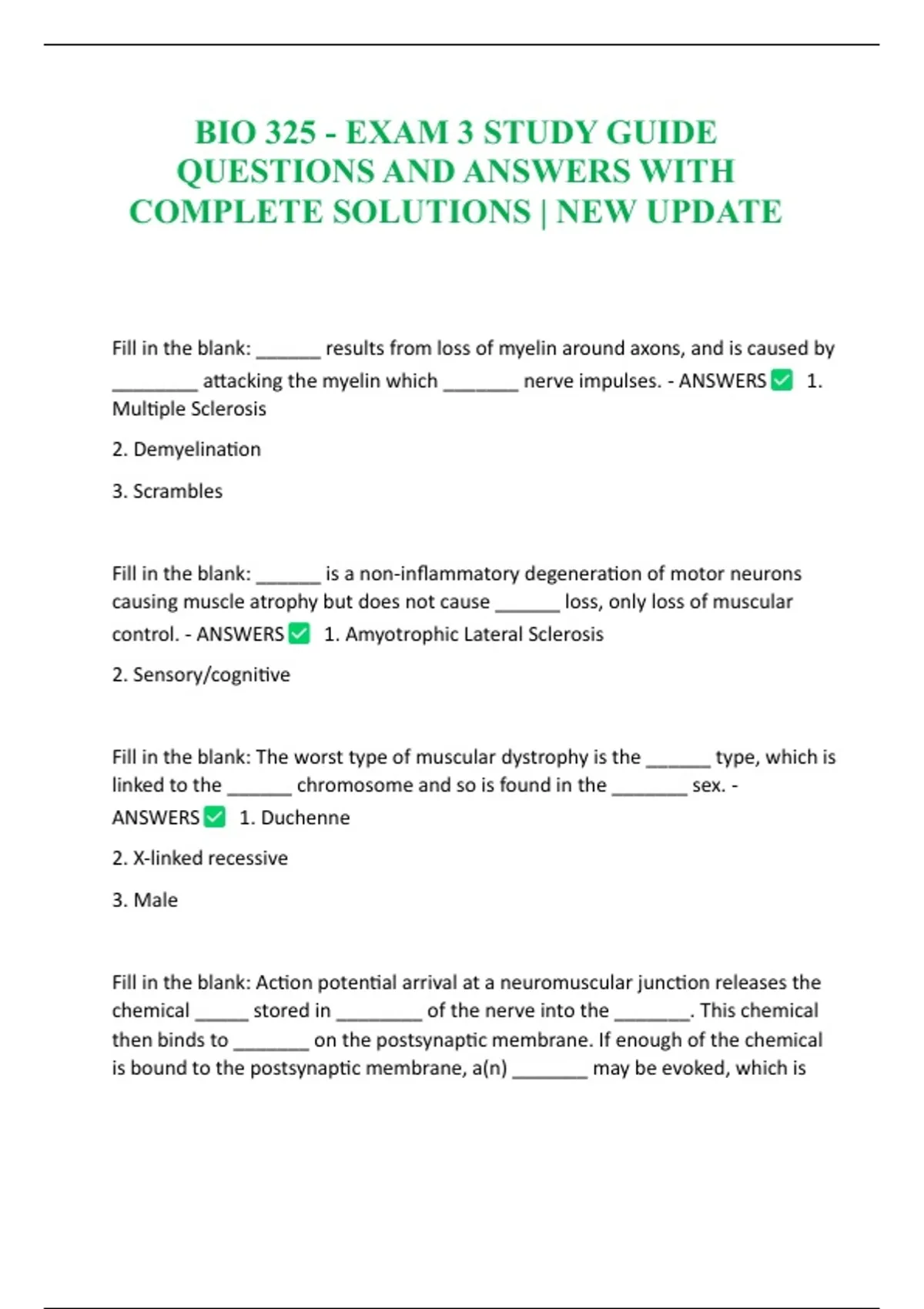 BIO 325 - EXAM 3 STUDY GUIDE QUESTIONS AND ANSWERS WITH COMPLETE SOLUTIONS | NEW UPDATE

Fill in the blank: ______ results from loss of myelin around axons, and is caused by ________ attacking the myelin which _______ nerve impulses. - ANSWERS ✅ 1. Multiple Sclerosis

2. Demyelination

3. Scrambles

Fill in the blank: ______ is a non-inflammatory degeneration of motor neurons causing muscle atrophy but does not cause ______ loss, only loss of muscular control. - ANSWERS ✅ 1. Amyotrophic Lateral Sclerosis

2. Sensory/cognitive

Fill in the blank: The worst type of muscular dystrophy is the ______ type, which is linked to the ______ chromosome and so is found in the _______ sex. - ANSWERS ✅ 1. Duchenne

2. X-linked recessive

3. Male

Fill in the blank: Action potential arrival at a neuromuscular junction releases the chemical _____ stored in ________ of the nerve into the _______. This chemical then binds to _______ on the postsynaptic membrane. If enough of the chemical is bound to the postsynaptic membrane, a(n) _______ may be evoked, which is